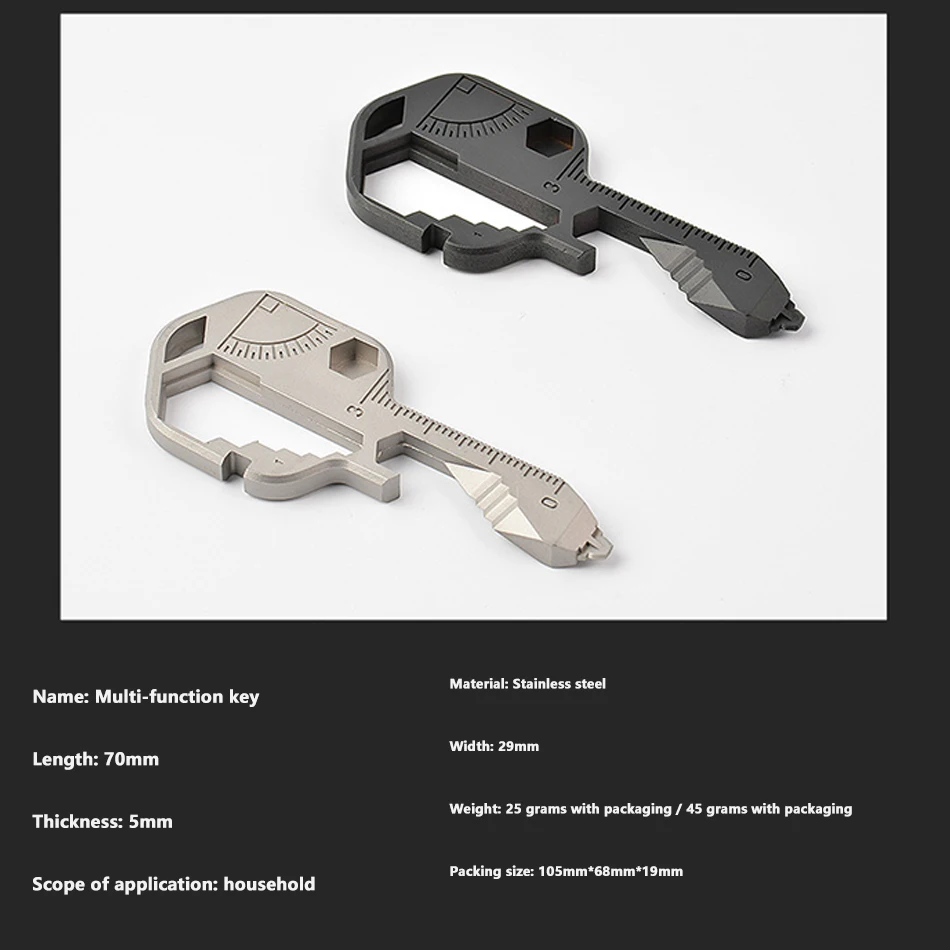 3

1

0

3

1

0

Name: Multi-function key

Length: 70mm

Thickness: 5mm

Scope of application: household

Material: Stainless steel

Width: 29mm

Weight: 25 grams with packaging / 45 grams with packaging

Packing size: 105mm*68mm*19mm